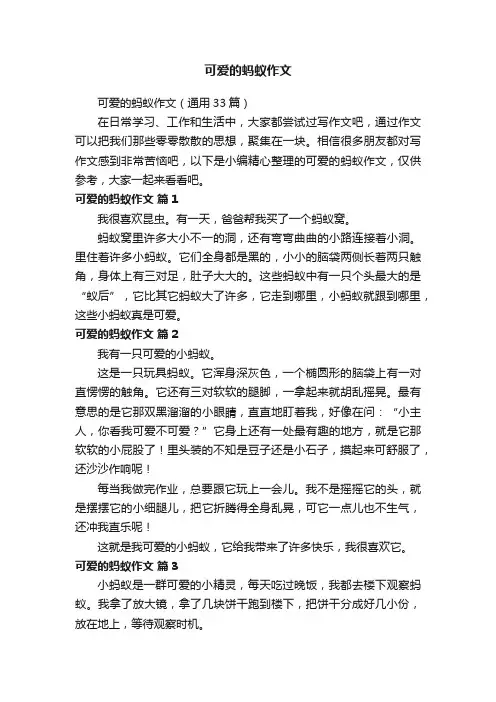 可爱的蚂蚁作文

可爱的蚂蚁作文（通用33篇）

在日常学习、工作和生活中，大家都尝试过写作文吧，通过作文可以把我们那些零零散散的思想，聚集在一块。相信很多朋友都对写作文感到非常苦恼吧，以下是小编精心整理的可爱的蚂蚁作文，仅供参考，大家一起来看看吧。

可爱的蚂蚁作文 篇1

我很喜欢昆虫。有一天，爸爸帮我买了一个蚂蚁窝。

蚂蚁窝里许多大小不一的洞，还有弯弯曲曲的小路连接着小洞。里住着许多小蚂蚁。它们全身都是黑的，小小的脑袋两侧长着两只触角，身体上有三对足，肚子大大的。这些蚂蚁中有一只个头最大的是“蚁后”，它比其它蚂蚁大了许多，它走到哪里，小蚂蚁就跟到哪里，这些小蚂蚁真是可爱。

可爱的蚂蚁作文 篇2

我有一只可爱的小蚂蚁。

这是一只玩具蚂蚁。它浑身深灰色，一个椭圆形的脑袋上有一对直愣愣的触角。它还有三对软软的腿脚，一拿起来就胡乱摇晃。最有意思的是它那双黑溜溜的小眼睛，直直地盯着我，好像在问：“小主人，你看我可爱不可爱？”它身上还有一处最有趣的地方，就是它那软软的小屁股了！里头装的不知是豆子还是小石子，摸起来可舒服了，还沙沙作响呢！

每当我做完作业，总要跟它玩上一会儿。我不是摇摇它的头，就是摆摆它的小细腿儿，把它折腾得全身乱晃，可它一点儿也不生气，还冲我直乐呢！

这就是我可爱的小蚂蚁，它给我带来了许多快乐，我很喜欢它。

可爱的蚂蚁作文 篇3

小蚂蚁是一群可爱的小精灵，每天吃过晚饭，我都去楼下观察蚂蚁。我拿了放大镜，拿了几块饼干跑到楼下，把饼干分成好几小份，放在地上，等待观察时机。